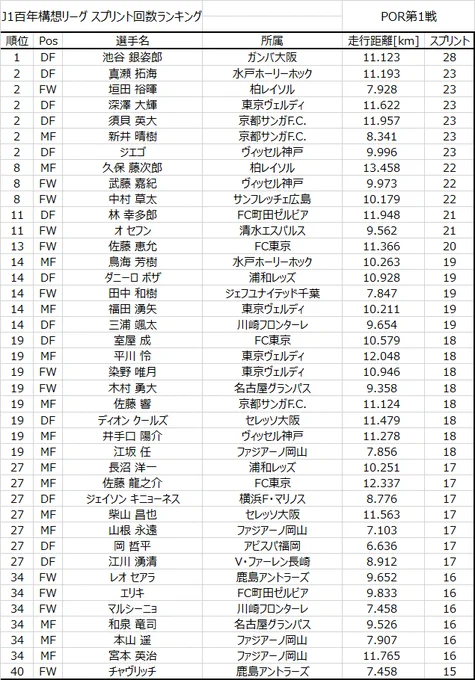 J1百年構想リーグ スプリント回数ランキング

POR第1戦

| 順位 | Pos | 選手名 | 所属 | 走行距離[km] | スプリント |
|---|---|---|---|---|---|
| 1 | DF | 池谷 銀姿郎 | ガンバ大阪 | 11.123 | 28 |
| 2 | DF | 真瀬 拓海 | 水戸ホーリーホック | 11.193 | 23 |
| 2 | FW | 垣田 裕暉 | 柏レイソル | 7.928 | 23 |
| 2 | DF | 深澤 大輝 | 東京ヴェルディ | 11.622 | 23 |
| 2 | DF | 須貝 英大 | 京都サンガF.C. | 11.957 | 23 |
| 2 | MF | 新井 晴樹 | 京都サンガF.C. | 8.341 | 23 |
| 2 | DF | ジエゴ | ヴィッセル神戸 | 9.996 | 23 |
| 8 | MF | 久保 藤次郎 | 柏レイソル | 13.458 | 22 |
| 8 | FW | 武藤 嘉紀 | ヴィッセル神戸 | 9.973 | 22 |
| 8 | FW | 中村 草太 | サンフレッチェ広島 | 10.179 | 22 |
| 11 | DF | 林 幸多郎 | FC町田ゼルビア | 11.948 | 21 |
| 11 | FW | オ セフン | 清水エスパルス | 9.562 | 21 |
| 13 | FW | 佐藤 恵允 | FC東京 | 11.366 | 20 |
| 14 | MF | 鳥海 芳樹 | 水戸ホーリーホック | 10.263 | 19 |
| 14 | DF | ダニーロ ボザ | 浦和レッズ | 10.928 | 19 |
| 14 | FW | 田中 和樹 | ジェフユナイテッド千葉 | 7.847 | 19 |
| 14 | MF | 福田 湧矢 | 東京ヴェルディ | 10.211 | 19 |
| 14 | DF | 三浦 颯太 | 川崎フロンターレ | 9.654 | 19 |
| 19 | DF | 室屋 成 | FC東京 | 10.579 | 18 |
| 19 | MF | 平川 怜 | 東京ヴェルディ | 12.048 | 18 |
| 19 | FW | 染野 唯月 | 東京ヴェルディ | 10.946 | 18 |
| 19 | FW | 木村 勇大 | 名古屋グランパス | 9.358 | 18 |
| 19 | MF | 佐藤 響 | 京都サンガF.C. | 11.124 | 18 |
| 19 | DF | ディオン クールズ | セレッソ大阪 | 11.479 | 18 |
| 19 | MF | 井手口 陽介 | ヴィッセル神戸 | 11.278 | 18 |
| 19 | MF | 江坂 任 | ファジアーノ岡山 | 7.856 | 18 |
| 27 | MF | 長沼 洋一 | 浦和レッズ | 10.251 | 17 |
| 27 | MF | 佐藤 龍之介 | FC東京 | 12.337 | 17 |
| 27 | DF | ジェイソン キニョーネス | 横浜F・マリノス | 8.776 | 17 |
| 27 | MF | 柴山 昌也 | セレッソ大阪 | 11.563 | 17 |
| 27 | MF | 山根 永遠 | ファジアーノ岡山 | 7.103 | 17 |
| 27 | DF | 岡 哲平 | アビスパ福岡 | 6.636 | 17 |
| 27 | DF | 江川 湧清 | V・ファーレン長崎 | 8.912 | 17 |
| 34 | FW | レオ セアラ | 鹿島アントラーズ | 9.652 | 16 |
| 34 | FW | エリキ | FC町田ゼルビア | 9.833 | 16 |
| 34 | FW | マルシーニョ | 川崎フロンターレ | 7.458 | 16 |
| 34 | MF | 和泉 竜司 | 名古屋グランパス | 9.526 | 16 |
| 34 | MF | 本山 遥 | ファジアーノ岡山 | 7.907 | 16 |
| 34 | MF | 宮本 英治 | ファジアーノ岡山 | 11.765 | 16 |
| 40 | FW | チャヴリッチ | 鹿島アントラーズ | 7.458 | 15 |